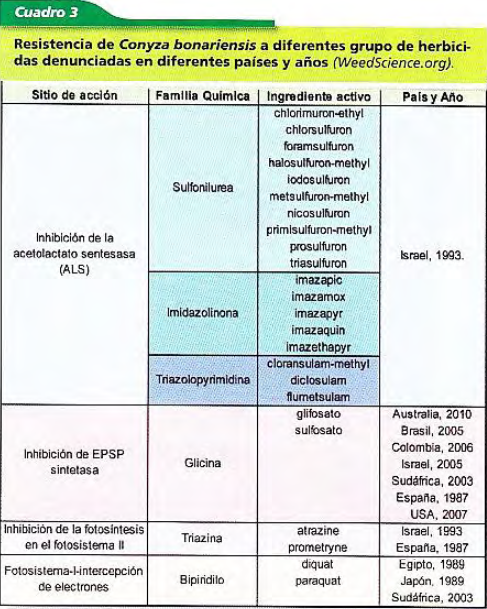 Cuadro 3

Resistencia de Conyza bonariensis a diferentes grupo de herbicidas denunciadas en diferentes países y años (WeedScience.org).

| Sitio de acción | Familia Química | Ingrediente activo | País y Año |
|---|---|---|---|
| Inhibición de la acetolactato sentesasa (ALS) | Sulfonilurea | chlorimuron-ethyl chlorsulfuron foramsulfuron halosulfuron-methyl iodosulfuron metsulfuron-methyl nicosulfuron primisulfuron-methyl prosulfuron triasulfuron | Israel, 1993. |
| | Imidazolinona | imazapic imazamox imazapyr imazaquin imazethapyr | |
| | Triazolopyrimidina | cloransulam-methyl diclosulam flumetsulam | |
| Inhibición de EPSP sintetasa | Glicina | glifosato sulfosato | Australia, 2010 Brasil, 2005 Colombia, 2006 Israel, 2005 Sudáfrica, 2003 España, 1987 USA, 2007 |
| Inhibición de la fotosíntesis en el fotosistema II | Triazina | atrazine prometryne | Israel, 1993 España, 1987 |
| Fotosistema-I-intercepción de electrones | Bipiridilo | diquat paraquat | Egipto, 1989 Japón, 1989 Sudáfrica, 2003 |